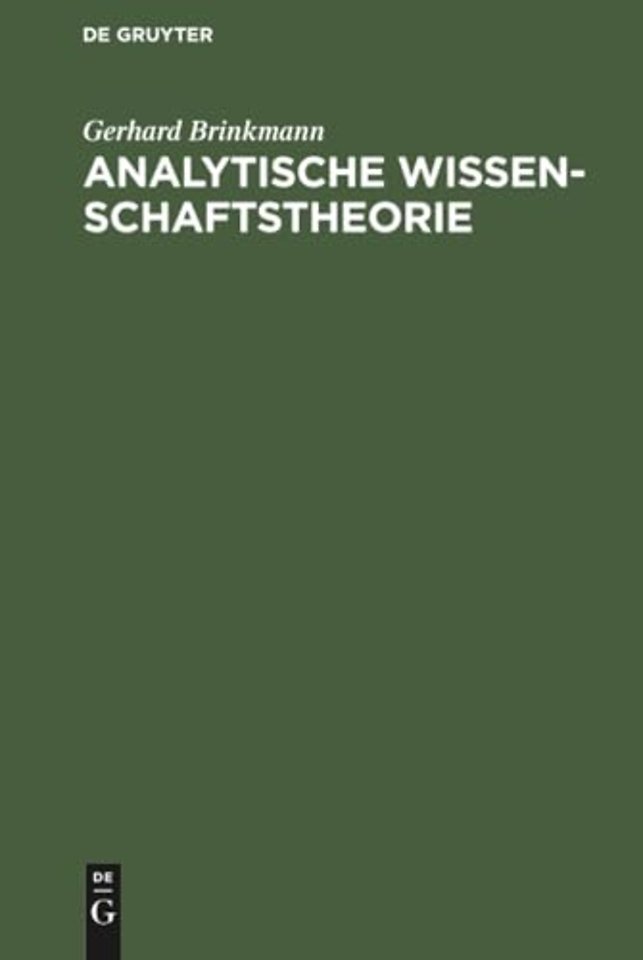 DE GRUYTER

Gerhard Brinkmann

ANALYTISCHE WISSENSCHAFTSTHEORIE

DE
G